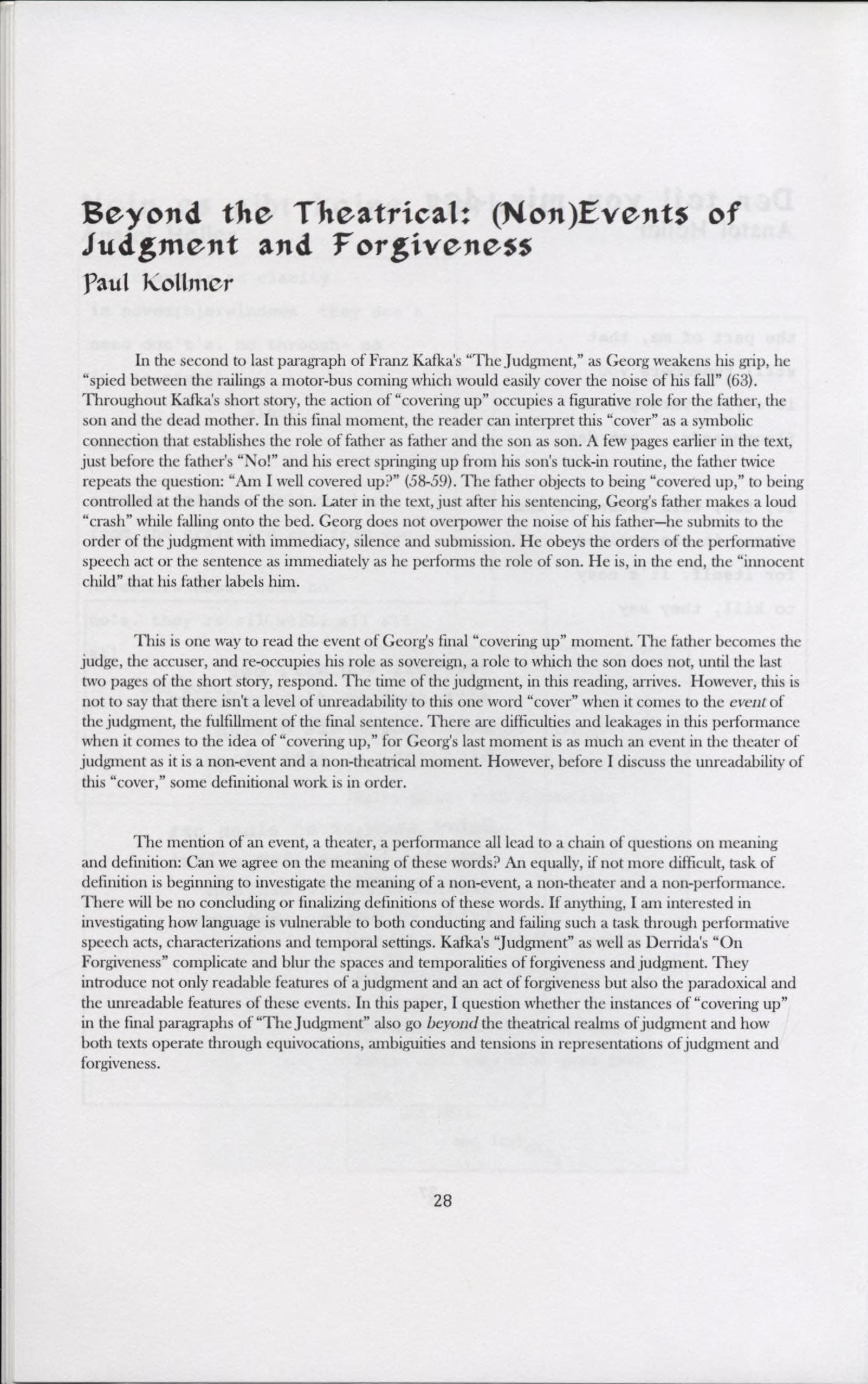 Beyond the Theatrical: (Non)Events of Judgment and Forgiveness

Paul Kollmer

In the second to last paragraph of Franz Kafka's "The Judgment," as Georg weakens his grip, he "spied between the railings a motor-bus coming which would easily cover the noise of his fall" (63). Throughout Kafka's short story, the action of "covering up" occupies a figurative role for the father, the son and the dead mother. In this final moment, the reader can interpret this "cover" as a symbolic connection that establishes the role of father as father and the son as son. A few pages earlier in the text, just before the father's "No!" and his erect springing up from his son's tuck-in routine, the father twice repeats the question: "Am I well covered up?" (58-59). The father objects to being "covered up," to being controlled at the hands of the son. Later in the text, just after his sentencing, Georg's father makes a loud "crash" while falling onto the bed. Georg does not overpower the noise of his father—he submits to the order of the judgment with immediacy, silence and submission. He obeys the orders of the performative speech act or the sentence as immediately as he performs the role of son. He is, in the end, the "innocent child" that his father labels him.

This is one way to read the event of Georg's final "covering up" moment. The father becomes the judge, the accuser, and re-occupies his role as sovereign, a role to which the son does not, until the last two pages of the short story, respond. The time of the judgment, in this reading, arrives. However, this is not to say that there isn't a level of unreadability to this one word "cover" when it comes to the event of the judgment, the fulfillment of the final sentence. There are difficulties and leakages in this performance when it comes to the idea of "covering up," for Georg's last moment is as much an event in the theater of judgment as it is a non-event and a non-theatrical moment. However, before I discuss the unreadability of this "cover," some definitional work is in order.

The mention of an event, a theater, a performance all lead to a chain of questions on meaning and definition: Can we agree on the meaning of these words? An equally, if not more difficult, task of definition is beginning to investigate the meaning of a non-event, a non-theater and a non-performance. There will be no concluding or finalizing definitions of these words. If anything, I am interested in investigating how language is vulnerable to both conducting and failing such a task through performative speech acts, characterizations and temporal settings. Kafka's "Judgment" as well as Derrida's "On Forgiveness" complicate and blur the spaces and temporalities of forgiveness and judgment. They introduce not only readable features of a judgment and an act of forgiveness but also the paradoxical and the unreadable features of these events. In this paper, I question whether the instances of "covering up" in the final paragraphs of "The Judgment" also go beyond the theatrical realms of judgment and how both texts operate through equivocations, ambiguities and tensions in representations of judgment and forgiveness.

28